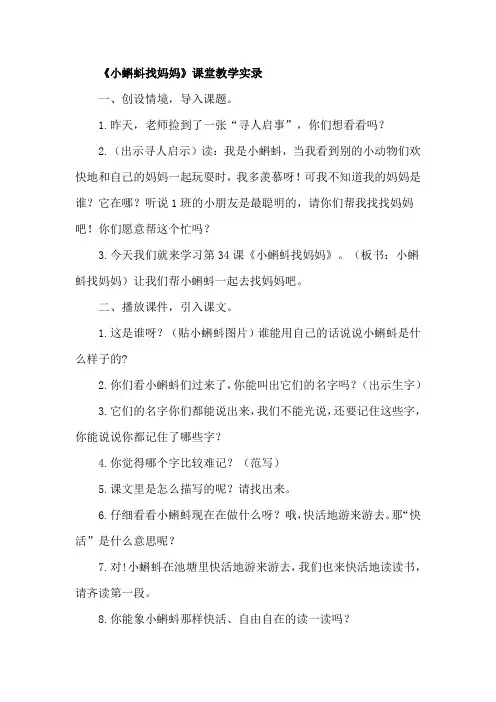 《小蝌蚪找妈妈》课堂教学实录

一、创设情境，导入课题。

1.昨天，老师捡到了一张“寻人启事”，你们想看看吗？

2.（出示寻人启示）读：我是小蝌蚪，当我看到别的小动物们欢快地和自己的妈妈一起玩耍时，我多羡慕呀！可我不知道我的妈妈是谁？它在哪？听说1班的小朋友是最聪明的，请你们帮我找找妈妈吧！你们愿意帮这个忙吗？

3.今天我们就来学习第34课《小蝌蚪找妈妈》。（板书：小蝌蚪找妈妈）让我们帮小蝌蚪一起去找妈妈吧。

二、播放课件，引入课文。

1.这是谁呀？（贴小蝌蚪图片）谁能用自己的话说说小蝌蚪是什么样子的?

2.你们看小蝌蚪们过来了，你能叫出它们的名字吗？（出示生字）

3.它们的名字你们都能说出来，我们不能光说，还要记住这些字，你能说说你都记住了哪些字？

4.你觉得哪个字比较难记？（范写）

5.课文里是怎么描写的呢？请找出来。

6.仔细看看小蝌蚪现在在做什么呀？哦，快活地游来游去。那“快活”是什么意思呢？

7.对!小蝌蚪在池塘里快活地游来游去，我们也来快活地读读书，请齐读第一段。

8.你能象小蝌蚪那样快活、自由自在的读一读吗？